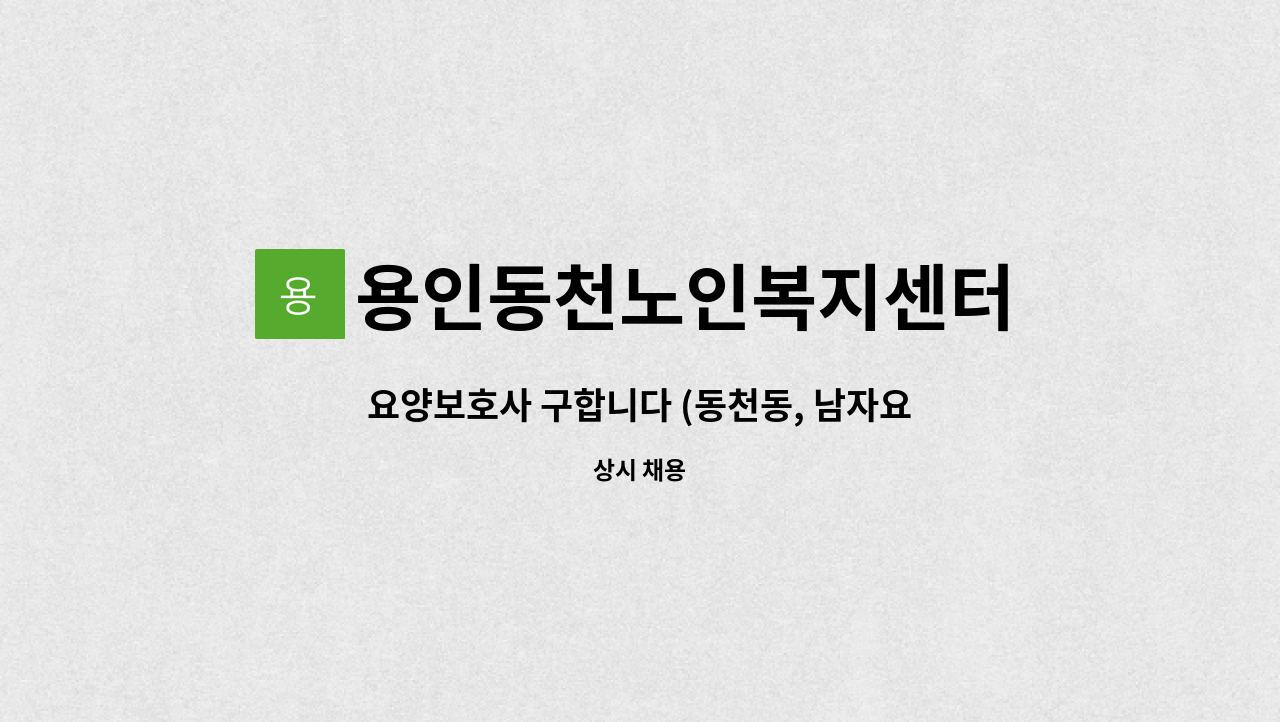 용

용인동천노인복지센터

요양보호사 구합니다 (동천동, 남자요

상시 채용